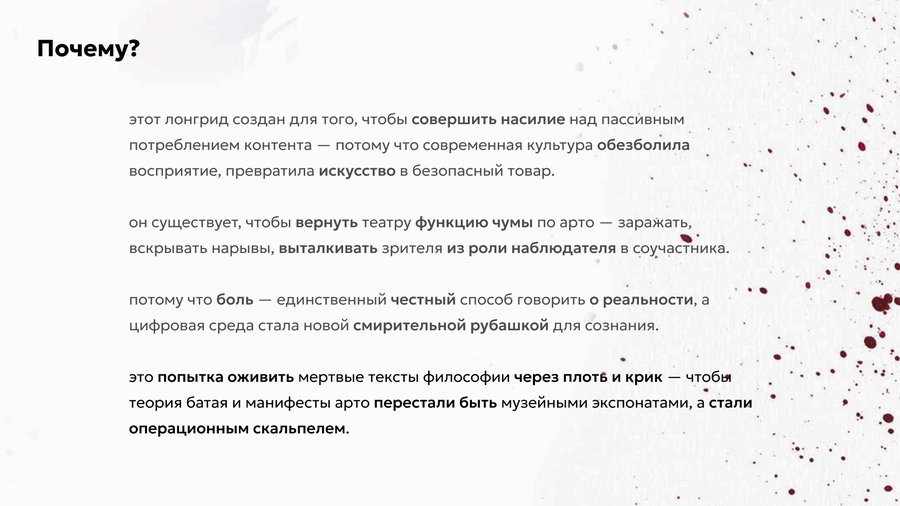 Почему?

этот лонгрид создан для того, чтобы совершить насилие над пассивным потреблением контента — потому что современная культура обезболила восприятие, превратила искусство в безопасный товар.

он существует, чтобы вернуть театру функцию чумы по арто — заражать, вскрывать нарывы, выталкивать зрителя из роли наблюдателя в соучастника.

потому что боль — единственный честный способ говорить о реальности, а цифровая среда стала новой смирительной рубашкой для сознания.

это попытка оживить мертвые тексты философии через плоть и крик — чтобы теория батая и манифесты арто перестали быть музейными экспонатами, а стали операционным скальпелем.